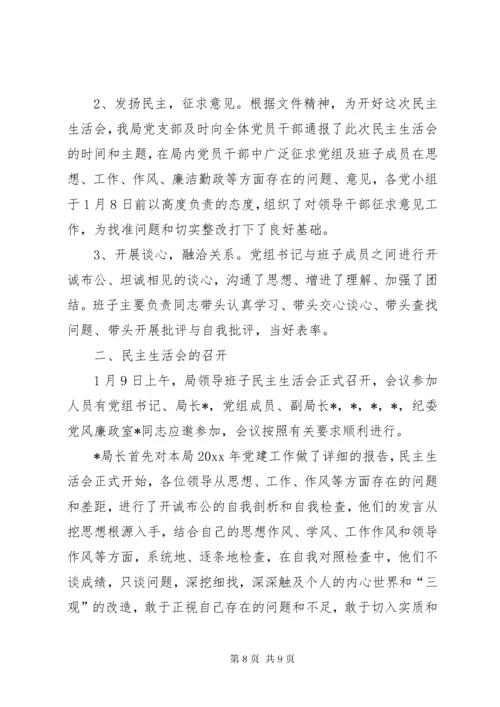 2、发扬民主，征求意见。根据文件精神，为开好这次民主生活会，我局党支部及时向全体党员干部通报了此次民主生活会的时间和主题，在局内党员干部中广泛征求党组及班子成员在思想、工作、作风、廉洁勤政等方面存在的问题、意见，各党小组于1月8日前以高度负责的态度，组织了对领导干部征求意见工作，为找准问题和切实整改打下了良好基础。

3、开展谈心，融洽关系。党组书记与班子成员之间进行开诚布公、坦诚相见的谈心，沟通了思想、增进了理解、加强了团结。班子主要负责同志带头认真学习、带头交心谈心、带头查找问题、带头开展批评与自我批评，当好表率。

二、民主生活会的召开

1月9日上午，局领导班子民主生活会正式召开，会议参加人员有党组书记、局长*，党组成员、副局长*，*，*，*，纪委党风廉政室*同志应邀参加，会议按照有关要求顺利进行。

*局长首先对本局20xx年党建工作做了详细的报告，民主生活会正式开始，各位领导从思想、工作、作风等方面存在的问题和差距，进行了开诚布公的自我剖析和自我检查，他们的发言从挖思想根源入手，结合自己的思想作风、学风、工作作风和领导作风等方面，系统地、逐条地检查，在自我对照检查中，他们不谈成绩，只谈问题，深挖细找，深深触及个人的内心世界和“三观”的改造，敢于正视自己存在的问题和不足，敢于切入实质和

第8页 共9页